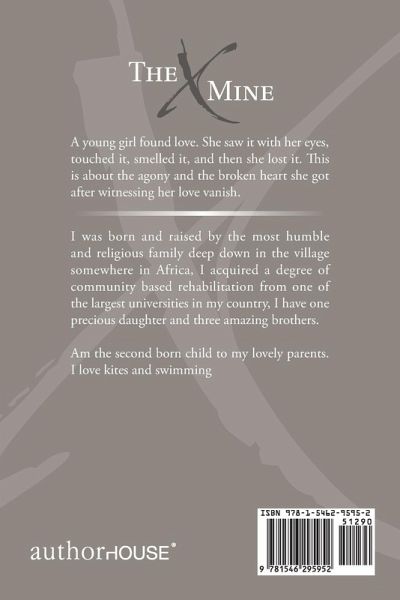 THE X MINE

A young girl found love. She saw it with her eyes, touched it, smelled it, and then she lost it. This is about the agony and the broken heart she got after witnessing her love vanish.

I was born and raised by the most humble and religious family deep down in the village somewhere in Africa, I acquired a degree of community based rehabilitation from one of the largest universities in my country, I have one precious daughter and three amazing brothers.

Am the second born child to my lovely parents. I love kites and swimming

authorHOUSE®

ISBN 978-1-5462-9595-2
51290
9 781546 295952